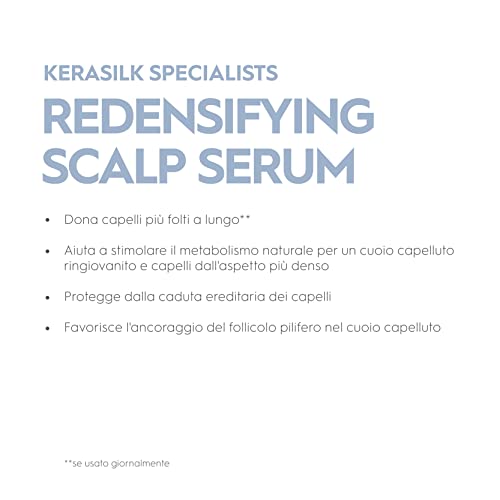 KERASILK SPECIALISTS
REDENSIFYING SCALP SERUM

• Dona capelli più folti a lungo**

• Aiuta a stimolare il metabolismo naturale per un cuoio capelluto ringiovanito e capelli dall'aspetto più denso

• Protegge dalla caduta ereditaria dei capelli

• Favorisce l'ancoraggio del follicolo pilifero nel cuoio capelluto

**se usato giornalmente